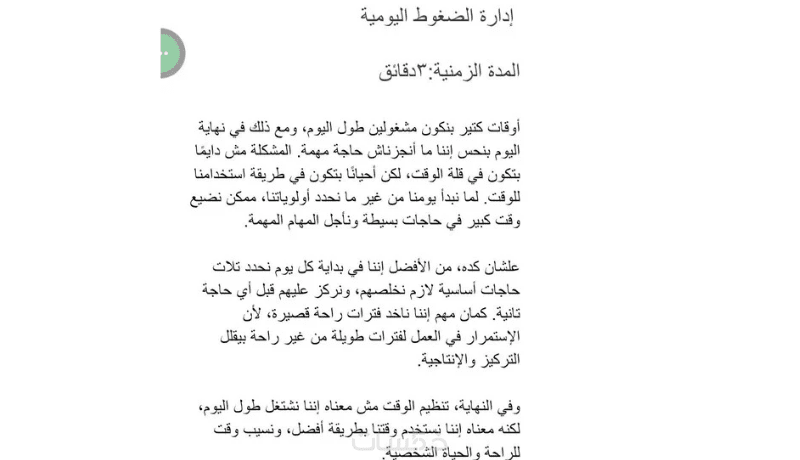 إدارة الضغوط اليومية

المدة الزمنية:٣دقائق

أوقات كتير بنكون مشغولين طول اليوم، ومع ذلك في نهاية اليوم بنحس إننا ما أنجزناش حاجة مهمة. المشكلة مش دايمًا بتكون في قلة الوقت، لكن أحيانًا بتكون في طريقة استخدامنا للوقت. لما نبدأ يومنا من غير ما نحدد أولوياتنا، ممكن نضيع وقت كبير في حاجات بسيطة ونأجل المهام المهمة.

علشان كده، من الأفضل إننا في بداية كل يوم نحدد تلات حاجات أساسية لازم نخلصهم، ونركز عليهم قبل أي حاجة تانية. كمان مهم إننا ناخد فترات راحة قصيرة، لأن الإستمرار في العمل لفترات طويلة من غير راحة بيقلل التركيز والإنتاجية.

وفي النهاية، تنظيم الوقت مش معناه إننا نشتغل طول اليوم، لكنه معناه إننا نستخدم وقتنا بطريقة أفضل، ونسيب وقت للراحة والحياة الشخصية.